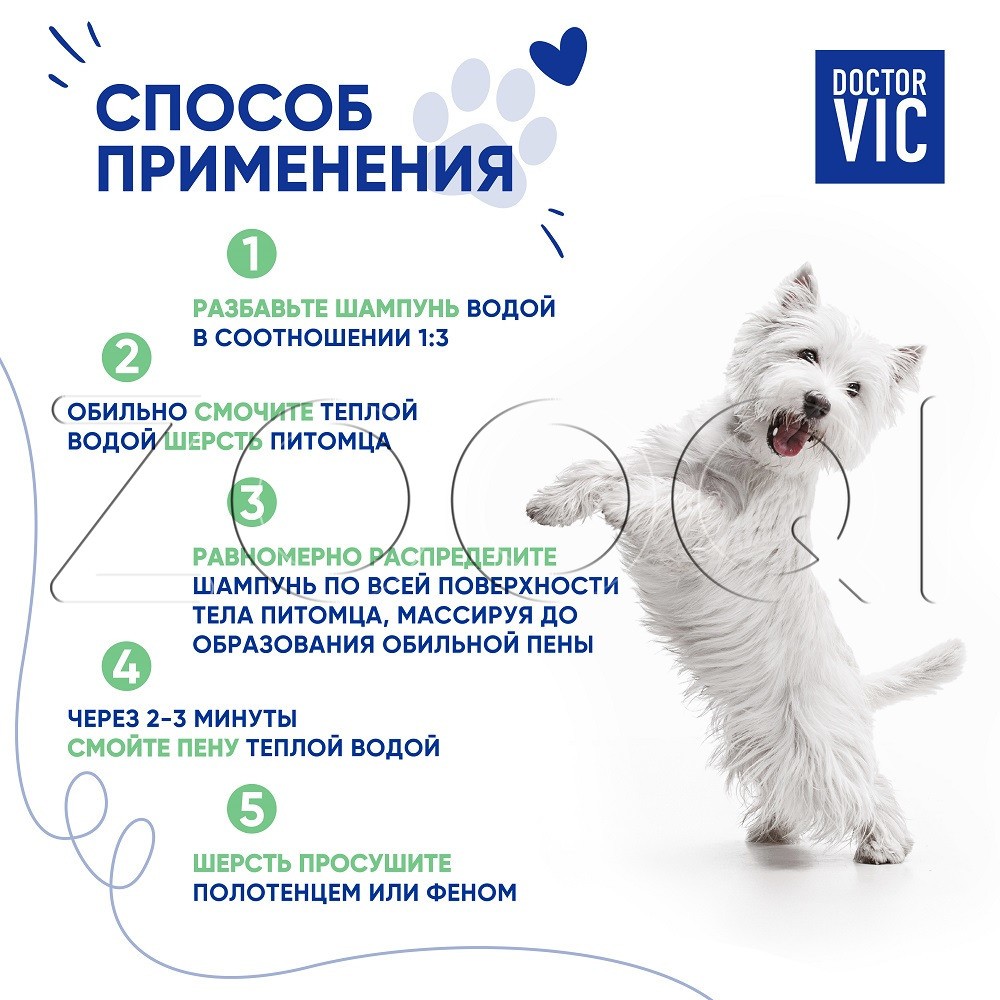 СПОСОБ ПРИМЕНЕНИЯ

DOCTOR VIC

1

РАЗБАВЬТЕ ШАМПУНЬ ВОДОЙ В СООТНОШЕНИИ 1:3

2

ОБИЛЬНО СМОЧИТЕ ТЕПЛОЙ ВОДОЙ ШЕРСТЬ ПИТОМЦА

3

РАВНОМЕРНО РАСПРЕДЕЛИТЕ ШАМПУНЬ ПО ВСЕЙ ПОВЕРХНОСТИ ТЕЛА ПИТОМЦА, МАССИРУЯ ДО ОБРАЗОВАНИЯ ОБИЛЬНОЙ ПЕНЫ

4

ЧЕРЕЗ 2-3 МИНУТЫ СМОЙТЕ ПЕНУ ТЕПЛОЙ ВОДОЙ

5

ШЕРСТЬ ПРОСУШИТЕ ПОЛОТЕНЦЕМ ИЛИ ФЕНОМ

ZOOQI